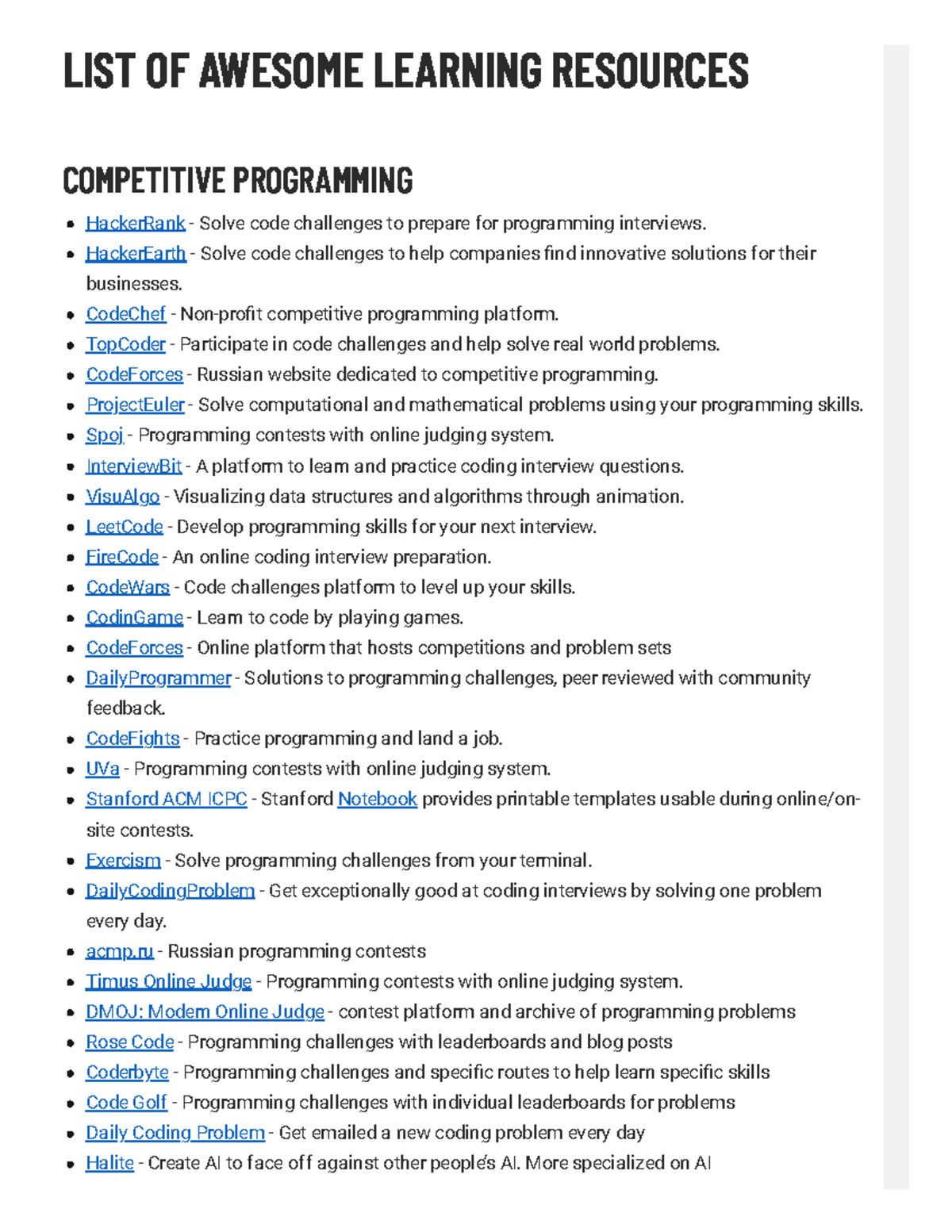 LIST OF AWESOME LEARNING RESOURCES

COMPETITIVE PROGRAMMING

- HackerRank - Solve code challenges to prepare for programming interviews.
- HackerEarth - Solve code challenges to help companies find innovative solutions for their businesses.
- CodeChef - Non-profit competitive programming platform.
- TopCoder - Participate in code challenges and help solve real world problems.
- CodeForces - Russian website dedicated to competitive programming.
- ProjectEuler - Solve computational and mathematical problems using your programming skills.
- Spoj - Programming contests with online judging system.
- InterviewBit - A platform to learn and practice coding interview questions.
- VisuAlgo - Visualizing data structures and algorithms through animation.
- LeetCode - Develop programming skills for your next interview.
- FireCode - An online coding interview preparation.
- CodeWars - Code challenges platform to level up your skills.
- CodinGame - Learn to code by playing games.
- CodeForces - Online platform that hosts competitions and problem sets
- DailyProgrammer - Solutions to programming challenges, peer reviewed with community feedback.
- CodeFights - Practice programming and land a job.
- UVa - Programming contests with online judging system.
- Stanford ACM ICPC - Stanford Notebook provides printable templates usable during online/on-site contests.
- Exercism - Solve programming challenges from your terminal.
- DailyCodingProblem - Get exceptionally good at coding interviews by solving one problem every day.
- acmp.ru - Russian programming contests
- Timus Online Judge - Programming contests with online judging system.
- DMOJ: Modern Online Judge - contest platform and archive of programming problems
- Rose Code - Programming challenges with leaderboards and blog posts
- Coderbyte - Programming challenges and specific routes to help learn specific skills
- Code Golf - Programming challenges with individual leaderboards for problems
- Daily Coding Problem - Get emailed a new coding problem every day
- Halite - Create AI to face off against other people's AI. More specialized on AI